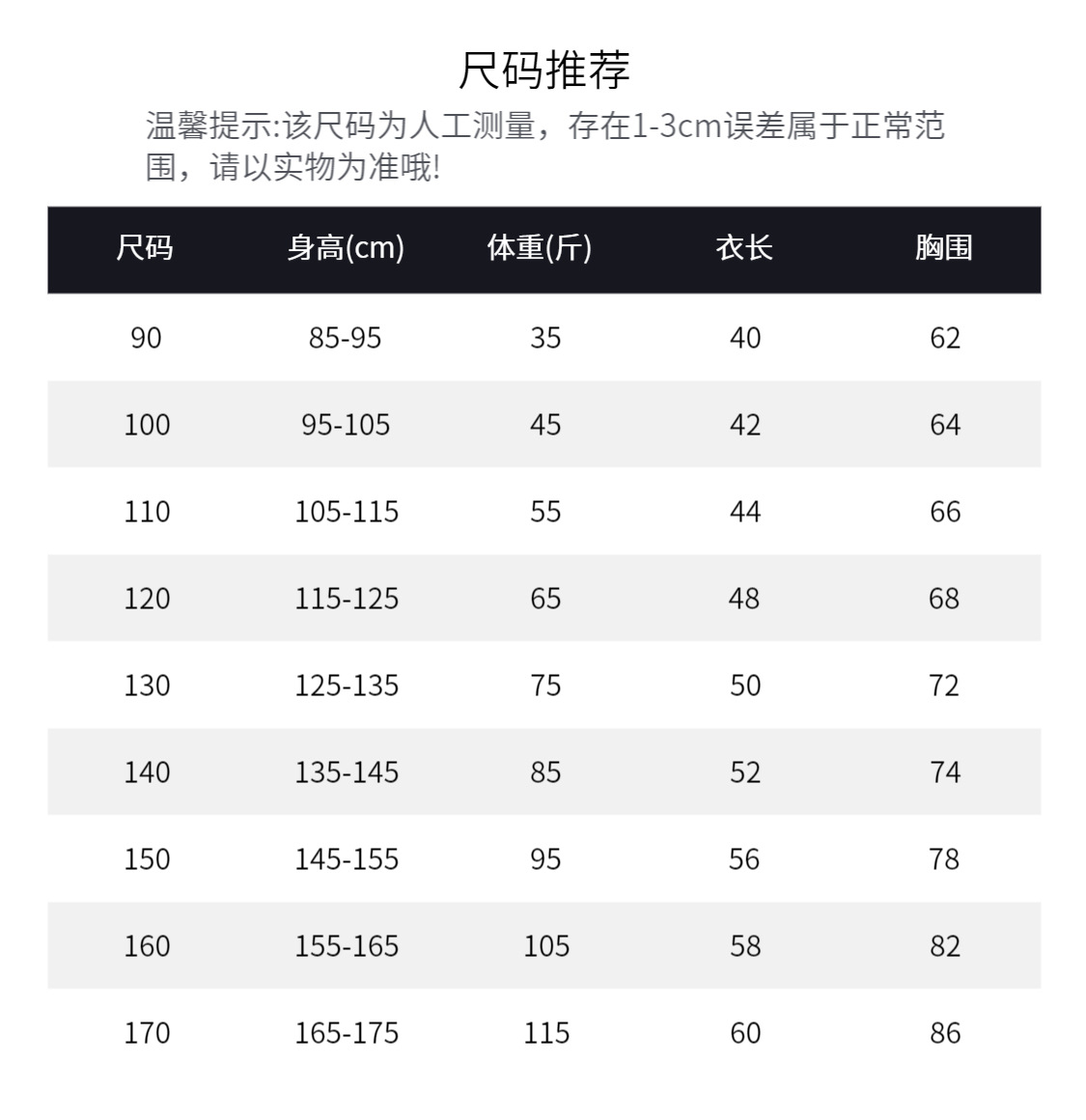 尺码推荐

温馨提示:该尺码为人工测量，存在1-3cm误差属于正常范围，请以实物为准哦!

| 尺码 | 身高(cm) | 体重(斤) | 衣长 | 胸围 |
|---|---|---|---|---|
| 90 | 85-95 | 35 | 40 | 62 |
| 100 | 95-105 | 45 | 42 | 64 |
| 110 | 105-115 | 55 | 44 | 66 |
| 120 | 115-125 | 65 | 48 | 68 |
| 130 | 125-135 | 75 | 50 | 72 |
| 140 | 135-145 | 85 | 52 | 74 |
| 150 | 145-155 | 95 | 56 | 78 |
| 160 | 155-165 | 105 | 58 | 82 |
| 170 | 165-175 | 115 | 60 | 86 |